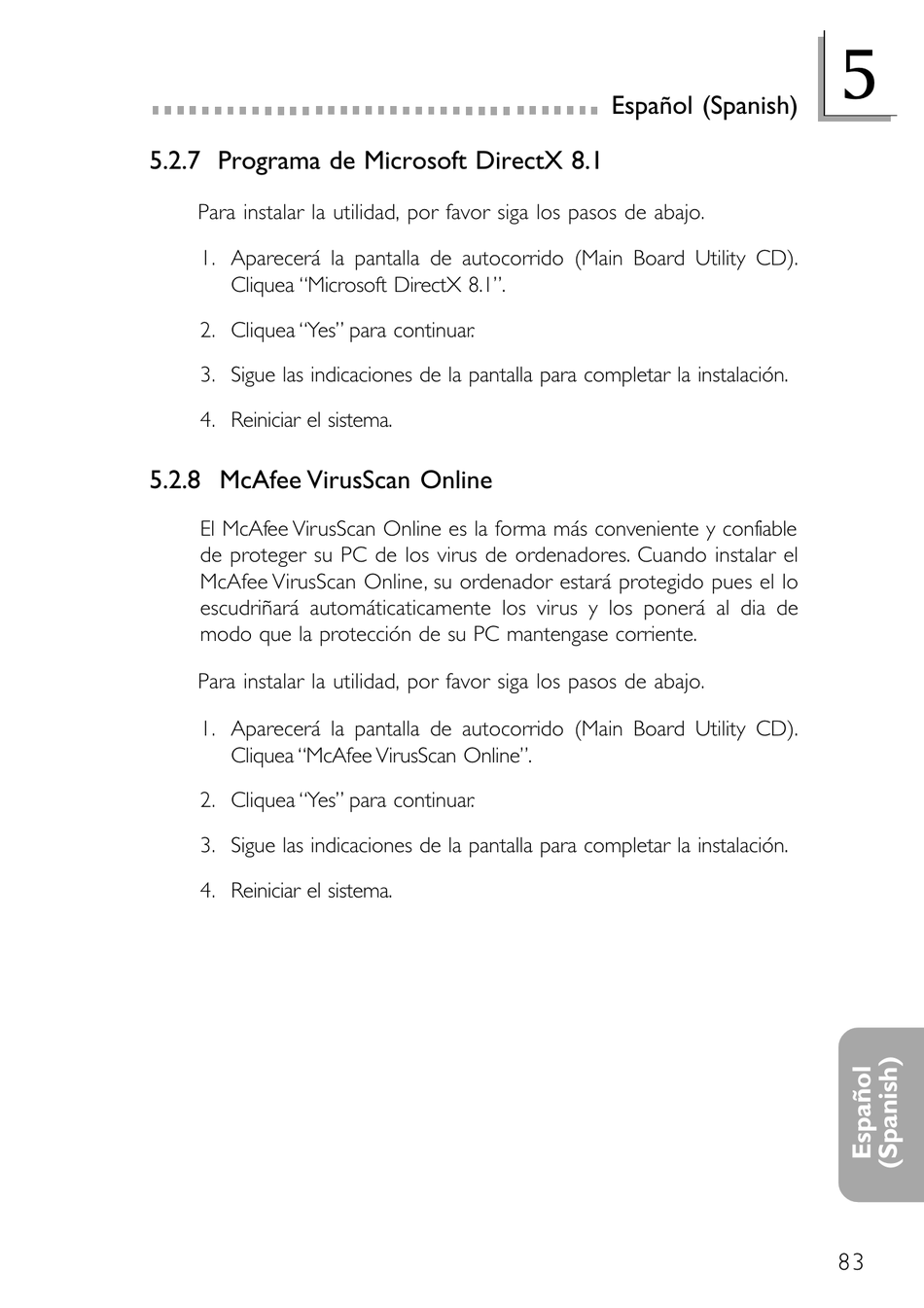 Español (Spanish)

5

5.2.7 Programa de Microsoft DirectX 8.1

Para instalar la utilidad, por favor siga los pasos de abajo.

1. Aparecerá la pantalla de autocorrido (Main Board Utility CD). Cliquea "Microsoft DirectX 8.1".

2. Cliquea "Yes" para continuar.

3. Sigue las indicaciones de la pantalla para completar la instalación.

4. Reiniciar el sistema.

5.2.8 McAfee VirusScan Online

El McAfee VirusScan Online es la forma más conveniente y confiable de proteger su PC de los virus de ordenadores. Cuando instalar el McAfee VirusScan Online, su ordenador estará protegido pues el lo escudriñará automáticaticamente los virus y los ponerá al dia de modo que la protección de su PC mantengase corriente.

Para instalar la utilidad, por favor siga los pasos de abajo.

1. Aparecerá la pantalla de autocorrido (Main Board Utility CD). Cliquea "McAfee VirusScan Online".

2. Cliquea "Yes" para continuar.

3. Sigue las indicaciones de la pantalla para completar la instalación.

4. Reiniciar el sistema.

Español (Spanish)

83